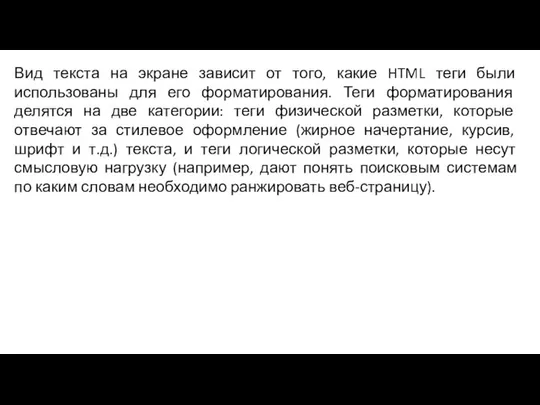 Вид текста на экране зависит от того, какие HTML теги были использованы для его форматирования. Теги форматирования делятся на две категории: теги физической разметки, которые отвечают за стилевое оформление (жирное начертание, курсив, шрифт и т.д.) текста, и теги логической разметки, которые несут смысловую нагрузку (например, дают понять поисковым системам по каким словам необходимо ранжировать веб-страницу).